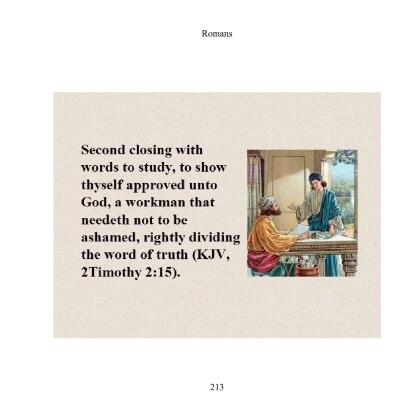 Romans

Second closing with words to study, to show thyself approved unto God, a workman that needeth not to be ashamed, rightly dividing the word of truth (KJV, 2Timothy 2:15).

213